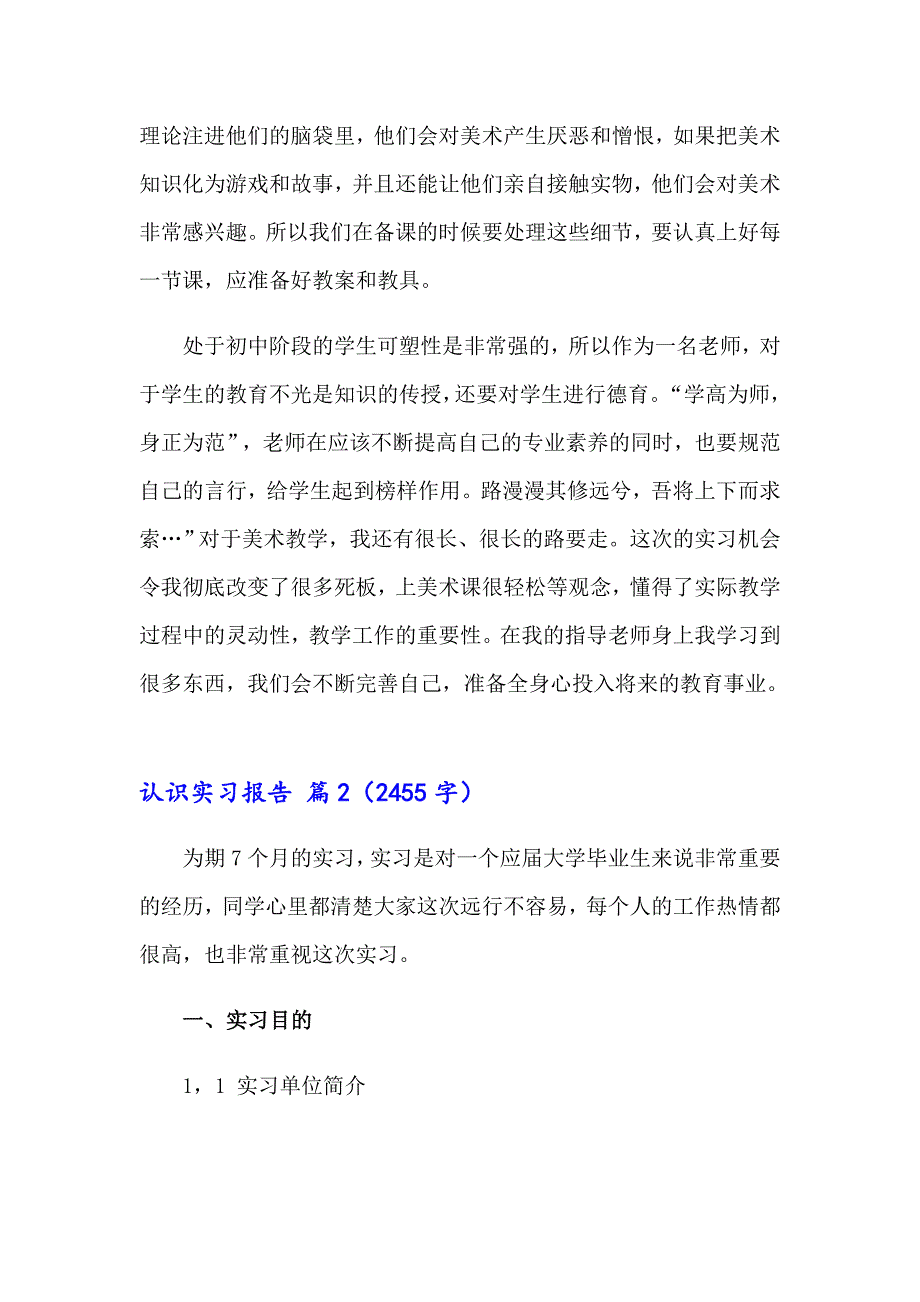 理论注进他们的脑袋里，他们会对美术产生厌恶和憎恨，如果把美术知识化为游戏和故事，并且还能让他们亲自接触实物，他们会对美术非常感兴趣。所以我们在备课的时候要处理这些细节，要认真上好每一节课，应准备好教案和教具。

处于初中阶段的学生可塑性是非常强的，所以作为一名老师，对于学生的教育不光是知识的传授，还要对学生进行德育。“学高为师，身正为范”，老师在应该不断提高自己的专业素养的同时，也要规范自己的言行，给学生起到榜样作用。路漫漫其修远兮，吾将上下而求索…”对于美术教学，我还有很长、很长的路要走。这次的实习机会令我彻底改变了很多死板，上美术课很轻松等观念，懂得了实际教学过程中的灵动性，教学工作的重要性。在我的指导老师身上我学习到很多东西，我们会不断完善自己，准备全身心投入将来的教育事业。

认识实习报告 篇2（2455字）

为期7个月的实习，实习是对一个应届大学毕业生来说非常重要的经历，同学心里都清楚大家这次远行不容易，每个人的工作热情都很高，也非常重视这次实习。

一、实习目的

1，1 实习单位简介